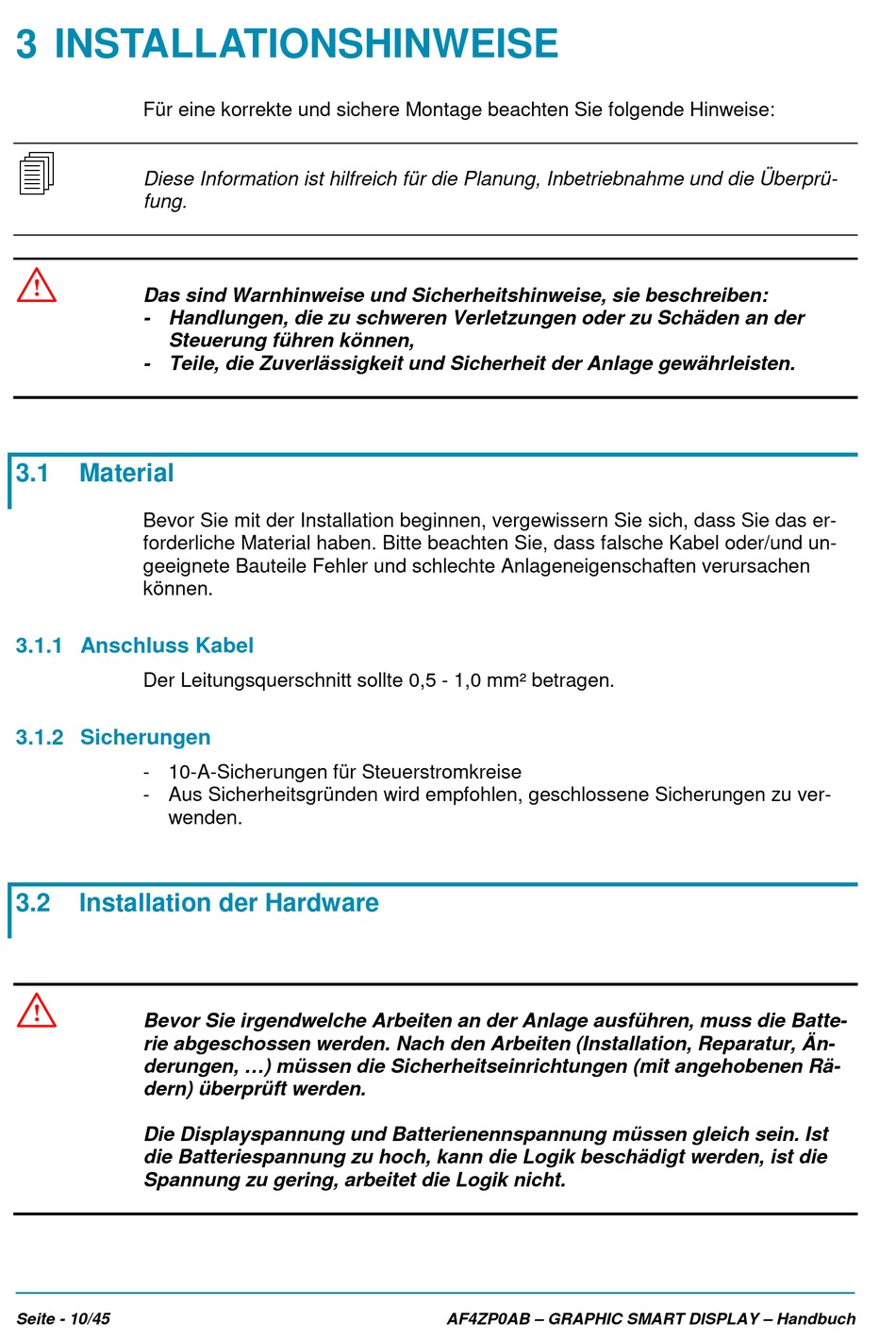 3 INSTALLATIONSHINWEISE

Für eine korrekte und sichere Montage beachten Sie folgende Hinweise:

Diese Information ist hilfreich für die Planung, Inbetriebnahme und die Überprüfung.

Das sind Warnhinweise und Sicherheitshinweise, sie beschreiben:
- Handlungen, die zu schweren Verletzungen oder zu Schäden an der Steuerung führen können,
- Teile, die Zuverlässigkeit und Sicherheit der Anlage gewährleisten.

3.1 Material

Bevor Sie mit der Installation beginnen, vergewissern Sie sich, dass Sie das erforderliche Material haben. Bitte beachten Sie, dass falsche Kabel oder/und ungeeignete Bauteile Fehler und schlechte Anlageneigenschaften verursachen können.

3.1.1 Anschluss Kabel

Der Leitungsquerschnitt sollte 0,5 - 1,0 mm² betragen.

3.1.2 Sicherungen

- 10-A-Sicherungen für Steuerstromkreise
- Aus Sicherheitsgründen wird empfohlen, geschlossene Sicherungen zu verwenden.

3.2 Installation der Hardware

Bevor Sie irgendwelche Arbeiten an der Anlage ausführen, muss die Batterie abgeschossen werden. Nach den Arbeiten (Installation, Reparatur, Änderungen, …) müssen die Sicherheitseinrichtungen (mit angehobenen Rädern) überprüft werden.

Die Displayspannung und Batterienennspannung müssen gleich sein. Ist die Batteriespannung zu hoch, kann die Logik beschädigt werden, ist die Spannung zu gering, arbeitet die Logik nicht.

Seite - 10/45 AF4ZP0AB – GRAPHIC SMART DISPLAY – Handbuch